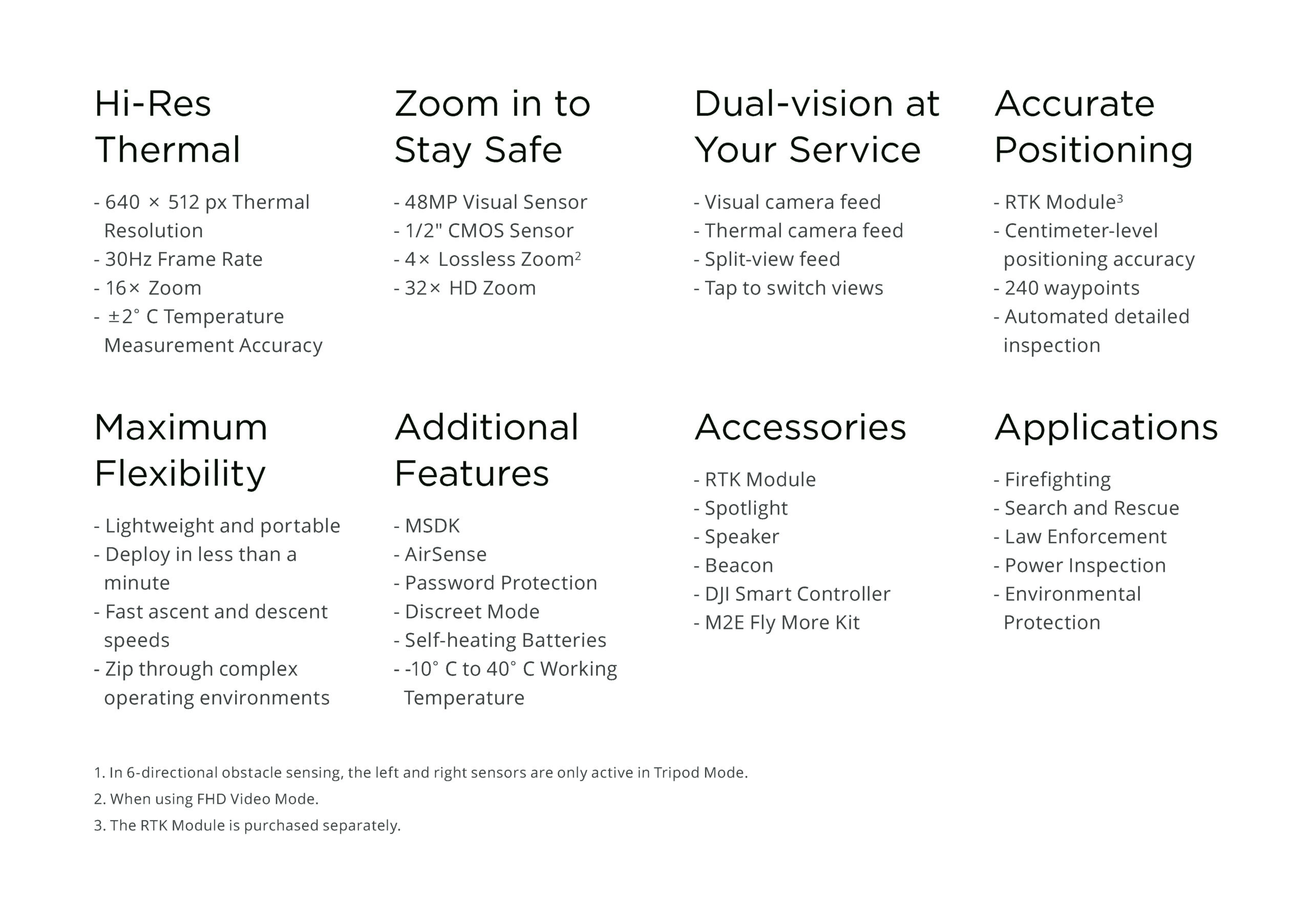 Hi-Res Thermal

- 640 × 512 px Thermal Resolution
- 30Hz Frame Rate
- 16× Zoom
- ±2° C Temperature Measurement Accuracy

Zoom in to Stay Safe

- 48MP Visual Sensor
- 1/2" CMOS Sensor
- 4× Lossless Zoom$^2$
- 32× HD Zoom

Dual-vision at Your Service

- Visual camera feed
- Thermal camera feed
- Split-view feed
- Tap to switch views

Accurate Positioning

- RTK Module$^3$
- Centimeter-level positioning accuracy
- 240 waypoints
- Automated detailed inspection

Maximum Flexibility

- Lightweight and portable
- Deploy in less than a minute
- Fast ascent and descent speeds
- Zip through complex operating environments

Additional Features

- MSDK
- AirSense
- Password Protection
- Discreet Mode
- Self-heating Batteries
- -10° C to 40° C Working Temperature

Accessories

- RTK Module
- Spotlight
- Speaker
- Beacon
- DJI Smart Controller
- M2E Fly More Kit

Applications

- Firefighting
- Search and Rescue
- Law Enforcement
- Power Inspection
- Environmental Protection

1. In 6-directional obstacle sensing, the left and right sensors are only active in Tripod Mode.
2. When using FHD Video Mode.
3. The RTK Module is purchased separately.